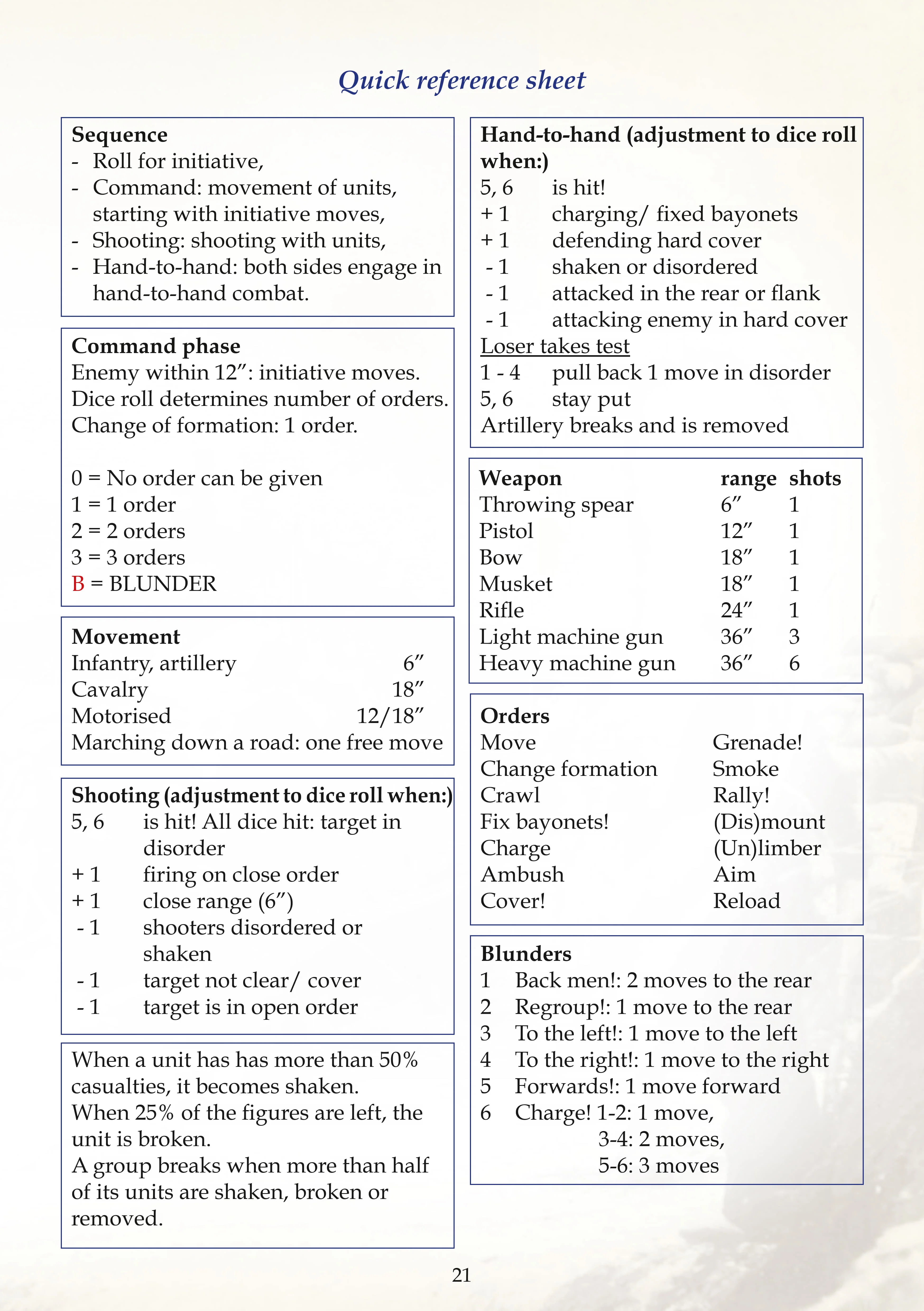 Quick reference sheet

Sequence
- Roll for initiative,
- Command: movement of units, starting with initiative moves,
- Shooting: shooting with units,
- Hand-to-hand: both sides engage in hand-to-hand combat.

Command phase
Enemy within 12": initiative moves.
Dice roll determines number of orders.
Change of formation: 1 order.

0 = No order can be given
1 = 1 order
2 = 2 orders
3 = 3 orders
B = BLUNDER

Movement
Infantry, artillery 6"
Cavalry 18"
Motorised 12/18"
Marching down a road: one free move

Shooting (adjustment to dice roll when:)
5, 6 is hit! All dice hit: target in disorder
+ 1 firing on close order
+ 1 close range (6")
- 1 shooters disordered or shaken
- 1 target not clear/ cover
- 1 target is in open order

When a unit has has more than 50% casualties, it becomes shaken.
When 25% of the figures are left, the unit is broken.
A group breaks when more than half of its units are shaken, broken or removed.

Hand-to-hand (adjustment to dice roll when:)
5, 6 is hit!
+ 1 charging/ fixed bayonets
+ 1 defending hard cover
- 1 shaken or disordered
- 1 attacked in the rear or flank
- 1 attacking enemy in hard cover
Loser takes test
1 - 4 pull back 1 move in disorder
5, 6 stay put
Artillery breaks and is removed

| Weapon | range | shots |
|---|---|---|
| Throwing spear | 6" | 1 |
| Pistol | 12" | 1 |
| Bow | 18" | 1 |
| Musket | 18" | 1 |
| Rifle | 24" | 1 |
| Light machine gun | 36" | 3 |
| Heavy machine gun | 36" | 6 |

Orders
Move
Change formation
Crawl
Fix bayonets!
Charge
Ambush
Cover!
Grenade!
Smoke
Rally!
(Dis)mount
(Un)limber
Aim
Reload

Blunders
1 Back men!: 2 moves to the rear
2 Regroup!: 1 move to the rear
3 To the left!: 1 move to the left
4 To the right!: 1 move to the right
5 Forwards!: 1 move forward
6 Charge! 1-2: 1 move,
3-4: 2 moves,
5-6: 3 moves

21